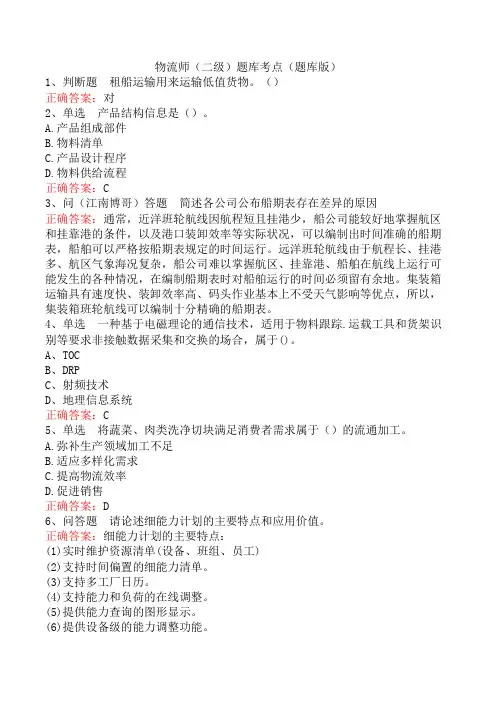 物流师（二级）题库考点（题库版）

1、判断题　租船运输用来运输低值货物。（）
正确答案：对

2、单选　产品结构信息是（）。
A.产品组成部件
B.物料清单
C.产品设计程序
D.物料供给流程
正确答案：C

3、问（江南博哥）答题　简述各公司公布船期表存在差异的原因
正确答案：通常，近洋班轮航线因航程短且挂港少，船公司能较好地掌握航区和挂靠港的条件，以及港口装卸效率等实际状况，可以编制出时间准确的船期表，船舶可以严格按船期表规定的时间运行。远洋班轮航线由于航程长、挂港多、航区气象海况复杂，船公司难以掌握航区、挂靠港、船舶在航线上运行可能发生的各种情况，在编制船期表时对船舶运行的时间必须留有余地。集装箱运输具有速度快、装卸效率高、码头作业基本上不受天气影响等优点，所以，集装箱班轮航线可以编制十分精确的船期表。

4、单选　一种基于电磁理论的通信技术，适用于物料跟踪.运载工具和货架识别等要求非接触数据采集和交换的场合，属于()。
A、TOC
B、DRP
C、射频技术
D、地理信息系统
正确答案：C

5、单选　将蔬菜、肉类洗净切块满足消费者需求属于（）的流通加工。
A.弥补生产领域加工不足
B.适应多样化需求
C.提高物流效率
D.促进销售
正确答案：D

6、问答题　请论述细能力计划的主要特点和应用价值。
正确答案：细能力计划的主要特点：
(1)实时维护资源清单（设备、班组、员工）
(2)支持时间偏置的细能力清单。
(3)支持多工厂日历。
(4)支持能力和负荷的在线调整。
(5)提供能力查询的图形显示。
(6)提供设备级的能力调整功能。